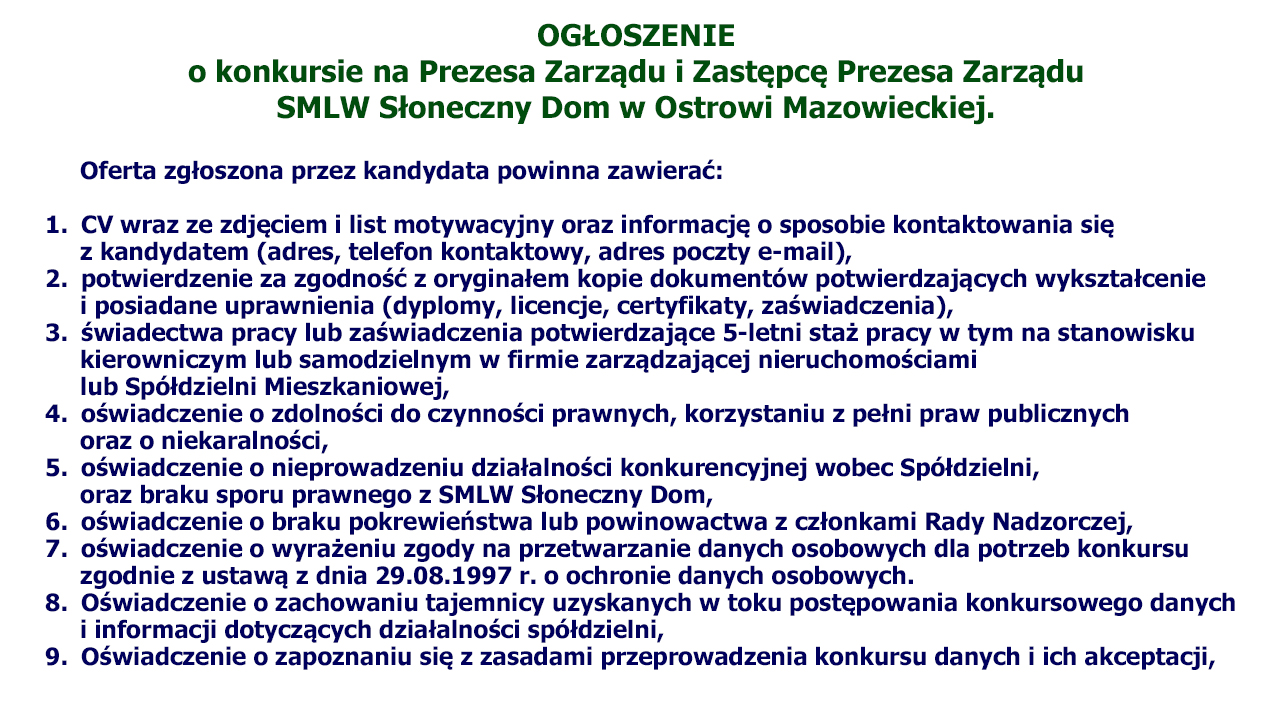 OGŁOSZENIE
o konkursie na Prezesa Zarządu i Zastępcę Prezesa Zarządu
SMLW Słoneczny Dom w Ostrowi Mazowieckiej.

Oferta zgłoszona przez kandydata powinna zawierać:

1. CV wraz ze zdjęciem i list motywacyjny oraz informację o sposobie kontaktowania się z kandydatem (adres, telefon kontaktowy, adres poczty e-mail),
2. potwierdzenie za zgodność z oryginałem kopie dokumentów potwierdzających wykształcenie i posiadane uprawnienia (dyplomy, licencje, certyfikaty, zaświadczenia),
3. świadectwa pracy lub zaświadczenia potwierdzające 5-letni staż pracy w tym na stanowisku kierowniczym lub samodzielnym w firmie zarządzającej nieruchomościami lub Spółdzielni Mieszkaniowej,
4. oświadczenie o zdolności do czynności prawnych, korzystaniu z pełni praw publicznych oraz o niekaralności,
5. oświadczenie o nieprowadzeniu działalności konkurencyjnej wobec Spółdzielni, oraz braku sporu prawnego z SMLW Słoneczny Dom,
6. oświadczenie o braku pokrewieństwa lub powinowactwa z członkami Rady Nadzorczej,
7. oświadczenie o wyrażeniu zgody na przetwarzanie danych osobowych dla potrzeb konkursu zgodnie z ustawą z dnia 29.08.1997 r. o ochronie danych osobowych.
8. Oświadczenie o zachowaniu tajemnicy uzyskanych w toku postępowania konkursowego danych i informacji dotyczących działalności spółdzielni,
9. Oświadczenie o zapoznaniu się z zasadami przeprowadzenia konkursu danych i ich akceptacji,